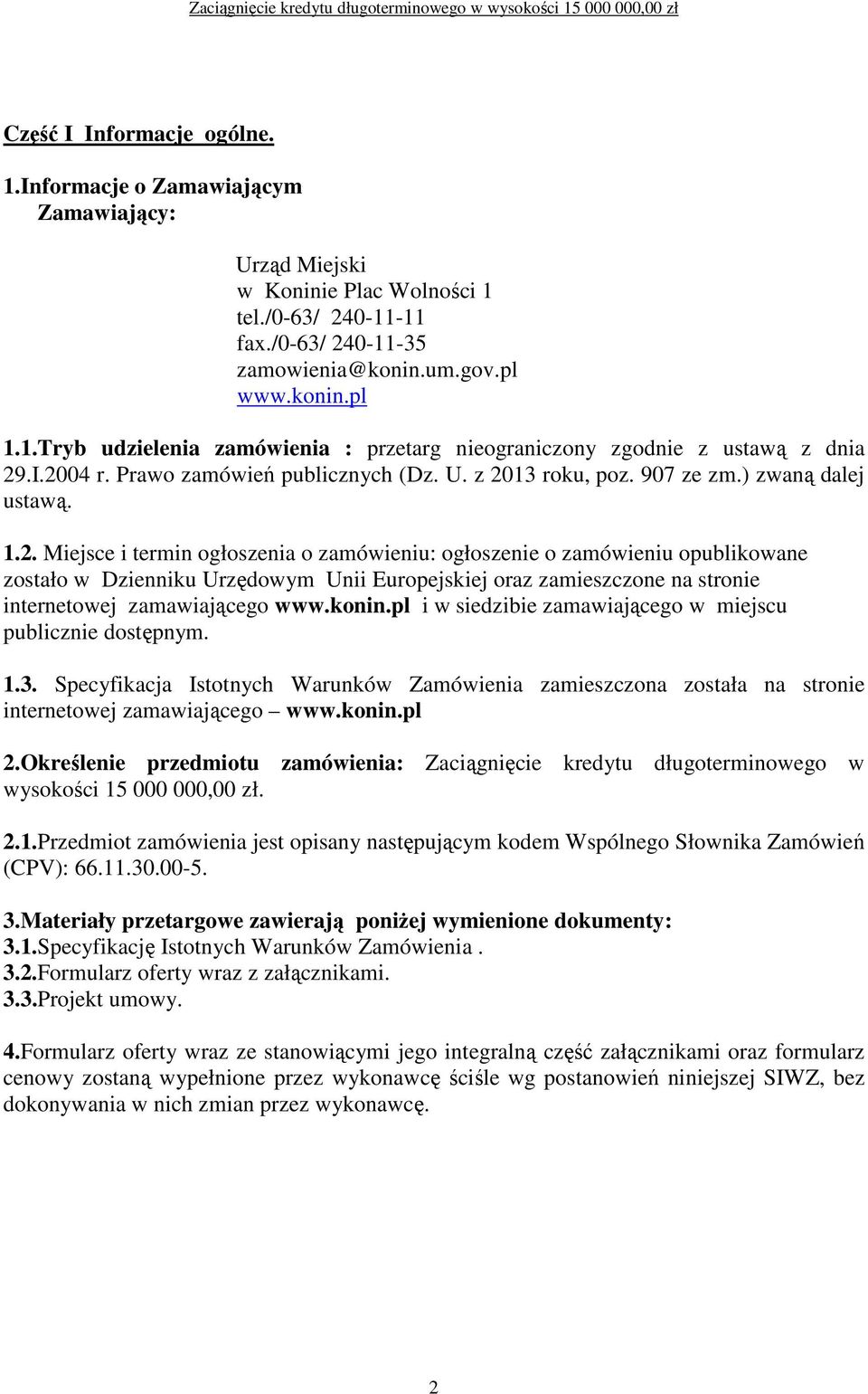 Zaciągnięcie kredytu długoterminowego w wysokości 15 000 000,00 zł

Część I Informacje ogólne.

1.Informacje o Zamawiającym
Zamawiający:

Urząd Miejski
w Koninie Plac Wolności 1
tel./0-63/ 240-11-11
fax./0-63/ 240-11-35
zamowienia@konin.um.gov.pl
www.konin.pl

1.1.Tryb udzielenia zamówienia : przetarg nieograniczony zgodnie z ustawą z dnia 29.I.2004 r. Prawo zamówień publicznych (Dz. U. z 2013 roku, poz. 907 ze zm.) zwaną dalej ustawą.

1.2. Miejsce i termin ogłoszenia o zamówieniu: ogłoszenie o zamówieniu opublikowane zostało w Dzienniku Urzędowym Unii Europejskiej oraz zamieszczone na stronie internetowej zamawiającego www.konin.pl i w siedzibie zamawiającego w miejscu publicznie dostępnym.

1.3. Specyfikacja Istotnych Warunków Zamówienia zamieszczona została na stronie internetowej zamawiającego – www.konin.pl

2.Określenie przedmiotu zamówienia: Zaciągnięcie kredytu długoterminowego w wysokości 15 000 000,00 zł.

2.1.Przedmiot zamówienia jest opisany następującym kodem Wspólnego Słownika Zamówień (CPV): 66.11.30.00-5.

3.Materiały przetargowe zawierają poniżej wymienione dokumenty:
3.1.Specyfikację Istotnych Warunków Zamówienia .
3.2.Formularz oferty wraz z załącznikami.
3.3.Projekt umowy.

4.Formularz oferty wraz ze stanowiącymi jego integralną część załącznikami oraz formularz cenowy zostaną wypełnione przez wykonawcę ściśle wg postanowień niniejszej SIWZ, bez dokonywania w nich zmian przez wykonawcę.

2